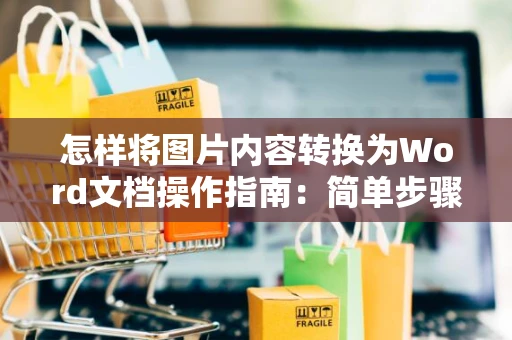 FRAGILE

怎样将图片内容转换为Word文档操作指南：简单步骤

FRAGILE